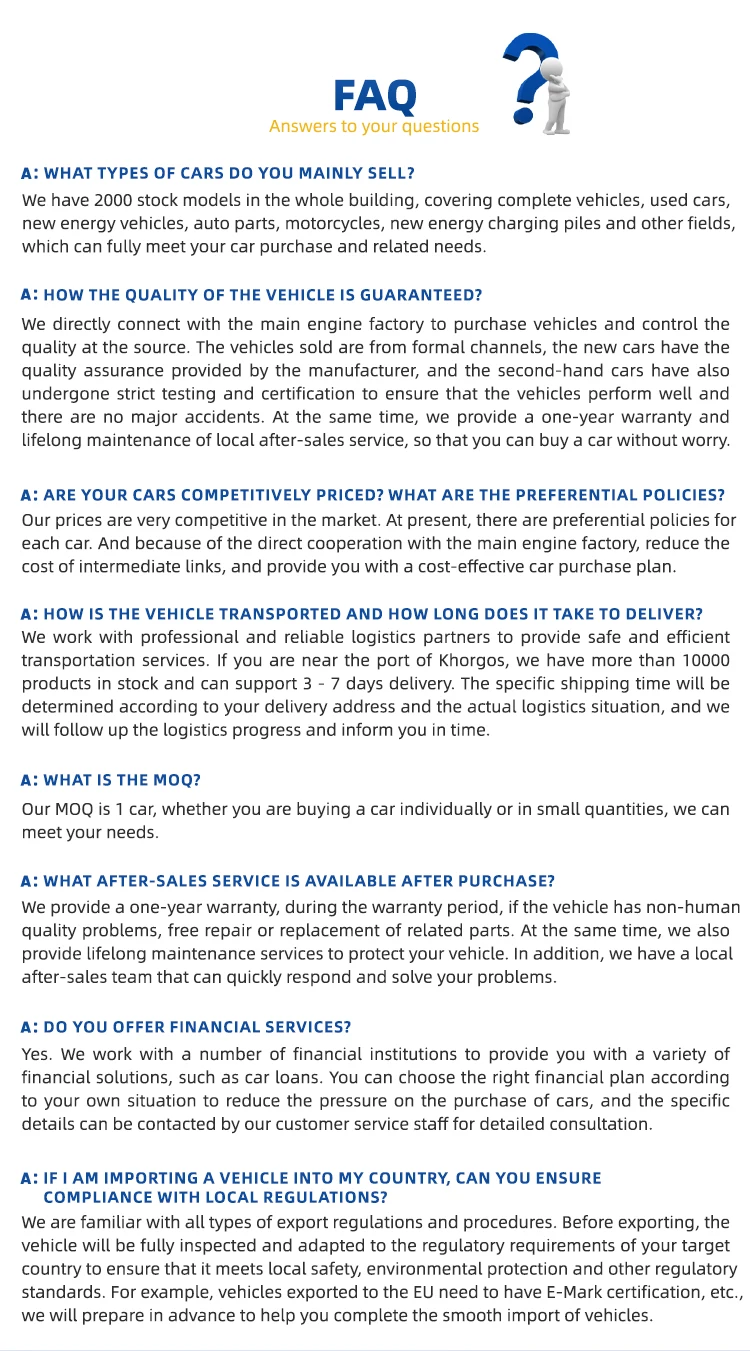 FAQ
Answers to your questions

A: WHAT TYPES OF CARS DO YOU MAINLY SELL?
We have 2000 stock models in the whole building, covering complete vehicles, used cars, new energy vehicles, auto parts, motorcycles, new energy charging piles and other fields, which can fully meet your car purchase and related needs.

A: HOW THE QUALITY OF THE VEHICLE IS GUARANTEED?
We directly connect with the main engine factory to purchase vehicles and control the quality at the source. The vehicles sold are from formal channels, the new cars have the quality assurance provided by the manufacturer, and the second-hand cars have also undergone strict testing and certification to ensure that the vehicles perform well and there are no major accidents. At the same time, we provide a one-year warranty and lifelong maintenance of local after-sales service, so that you can buy a car without worry.

A: ARE YOUR CARS COMPETITIVELY PRICED? WHAT ARE THE PREFERENTIAL POLICIES?
Our prices are very competitive in the market. At present, there are preferential policies for each car. And because of the direct cooperation with the main engine factory, reduce the cost of intermediate links, and provide you with a cost-effective car purchase plan.

A: HOW IS THE VEHICLE TRANSPORTED AND HOW LONG DOES IT TAKE TO DELIVER?
We work with professional and reliable logistics partners to provide safe and efficient transportation services. If you are near the port of Khorgos, we have more than 10000 products in stock and can support 3 - 7 days delivery. The specific shipping time will be determined according to your delivery address and the actual logistics situation, and we will follow up the logistics progress and inform you in time.

A: WHAT IS THE MOQ?
Our MOQ is 1 car, whether you are buying a car individually or in small quantities, we can meet your needs.

A: WHAT AFTER-SALES SERVICE IS AVAILABLE AFTER PURCHASE?
We provide a one-year warranty, during the warranty period, if the vehicle has non-human quality problems, free repair or replacement of related parts. At the same time, we also provide lifelong maintenance services to protect your vehicle. In addition, we have a local after-sales team that can quickly respond and solve your problems.

A: DO YOU OFFER FINANCIAL SERVICES?
Yes. We work with a number of financial institutions to provide you with a variety of financial solutions, such as car loans. You can choose the right financial plan according to your own situation to reduce the pressure on the purchase of cars, and the specific details can be contacted by our customer service staff for detailed consultation.

A: IF I AM IMPORTING A VEHICLE INTO MY COUNTRY, CAN YOU ENSURE COMPLIANCE WITH LOCAL REGULATIONS?
We are familiar with all types of export regulations and procedures. Before exporting, the vehicle will be fully inspected and adapted to the regulatory requirements of your target country to ensure that it meets local safety, environmental protection and other regulatory standards. For example, vehicles exported to the EU need to have E-Mark certification, etc., we will prepare in advance to help you complete the smooth import of vehicles.